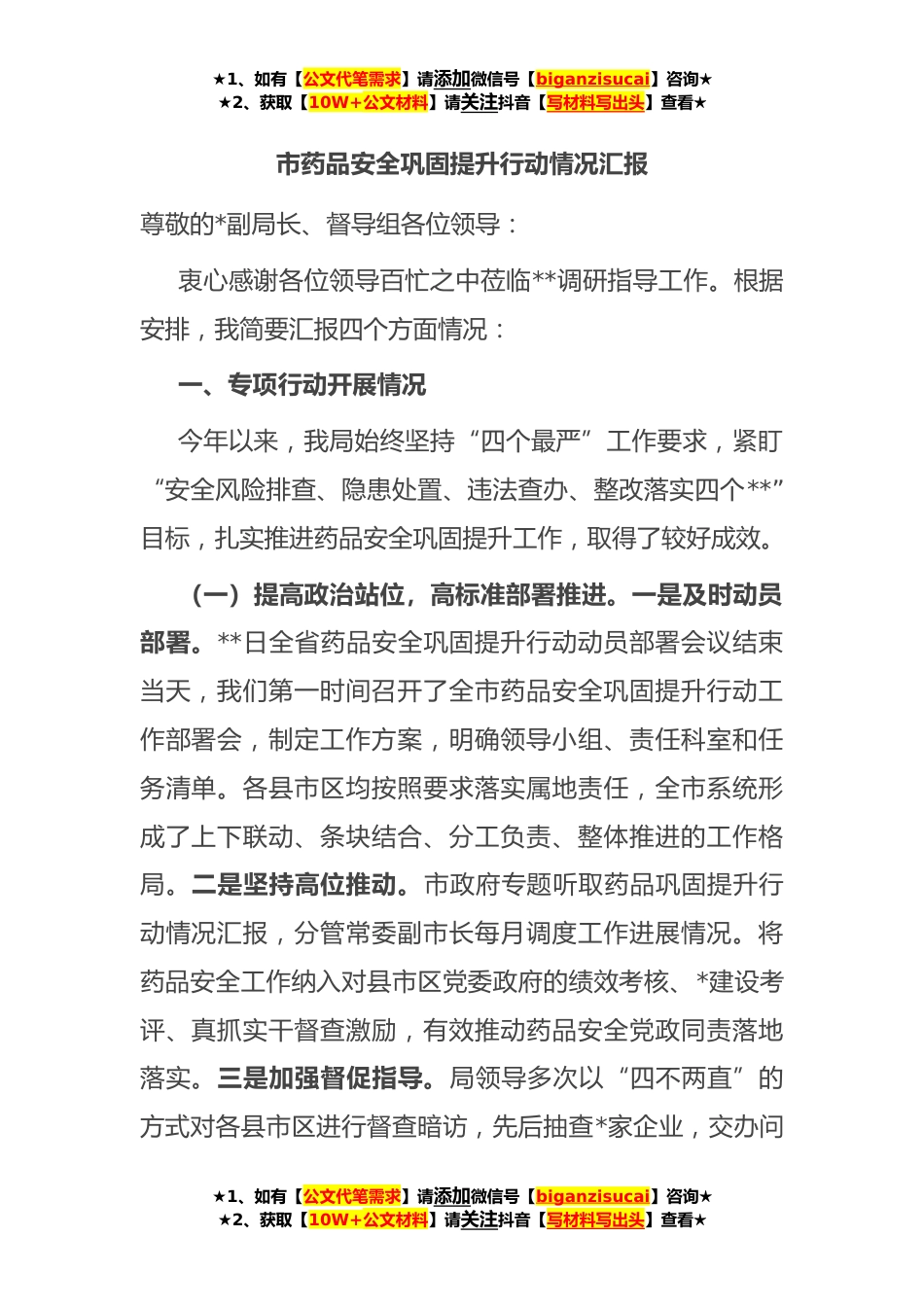 ★1、如有【公文代笔需求】请添加微信号【biganzisucai】咨询★
★2、获取【10W+公文材料】请关注抖音【写材料写出头】查看★

市药品安全巩固提升行动情况汇报

尊敬的*副局长、督导组各位领导：

衷心感谢各位领导百忙之中莅临**调研指导工作。根据安排，我简要汇报四个方面情况：

一、专项行动开展情况

今年以来，我局始终坚持“四个最严”工作要求，紧盯“安全风险排查、隐患处置、违法查办、整改落实四个**”目标，扎实推进药品安全巩固提升工作，取得了较好成效。

（一）提高政治站位，高标准部署推进。一是及时动员部署。**日全省药品安全巩固提升行动动员部署会议结束当天，我们第一时间召开了全市药品安全巩固提升行动工作部署会，制定工作方案，明确领导小组、责任科室和任务清单。各县市区均按照要求落实属地责任，全市系统形成了上下联动、条块结合、分工负责、整体推进的工作格局。二是坚持高位推动。市政府专题听取药品巩固提升行动情况汇报，分管常委副市长每月调度工作进展情况。将药品安全工作纳入对县市区党委政府的绩效考核、*建设考评、真抓实干督查激励，有效推动药品安全党政同责落地落实。三是加强督促指导。局领导多次以“四不两直”的方式对各县市区进行督查暗访，先后抽查*家企业，交办问

★1、如有【公文代笔需求】请添加微信号【biganzisucai】咨询★
★2、获取【10W+公文材料】请关注抖音【写材料写出头】查看★